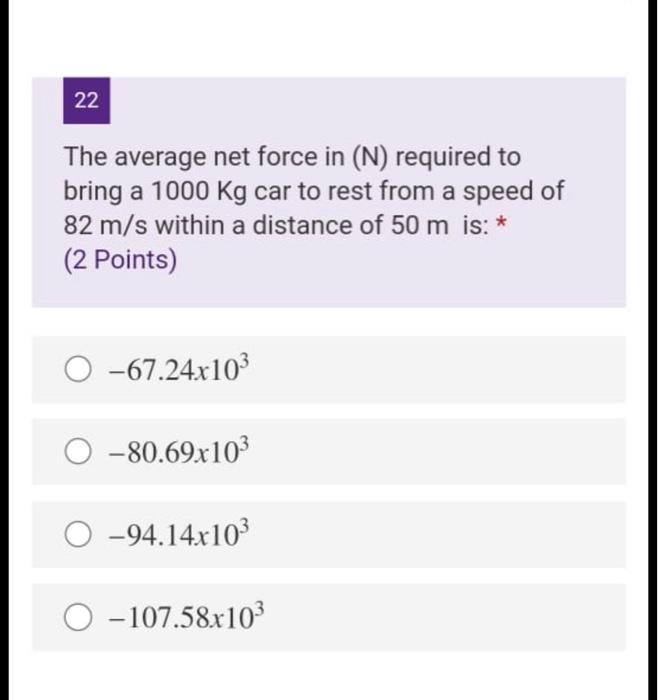 22

The average net force in (N) required to bring a 1000 Kg car to rest from a speed of 82 m/s within a distance of 50 m is: *
(2 Points)

$-67.24x10^3$

$-80.69x10^3$

$-94.14x10^3$

$-107.58x10^3$